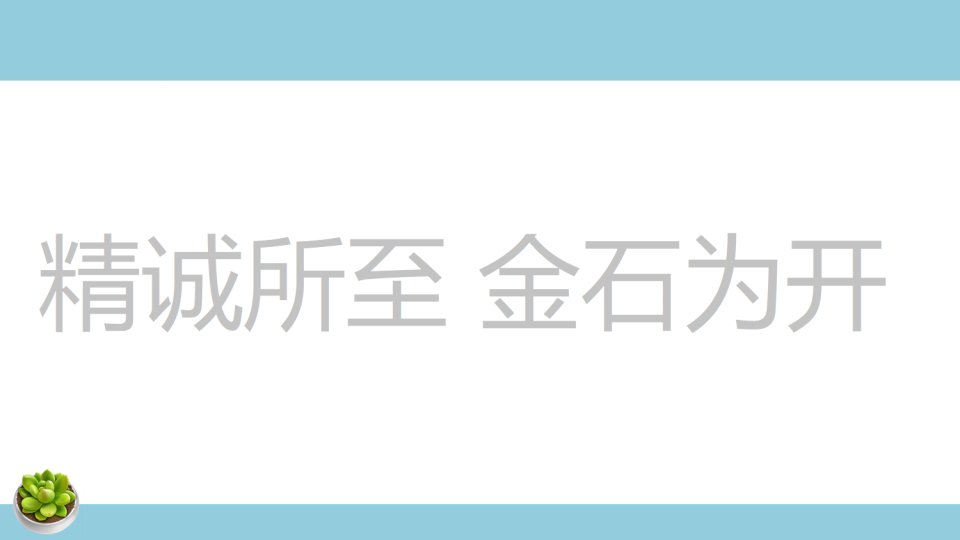 精诚所至 金石为开